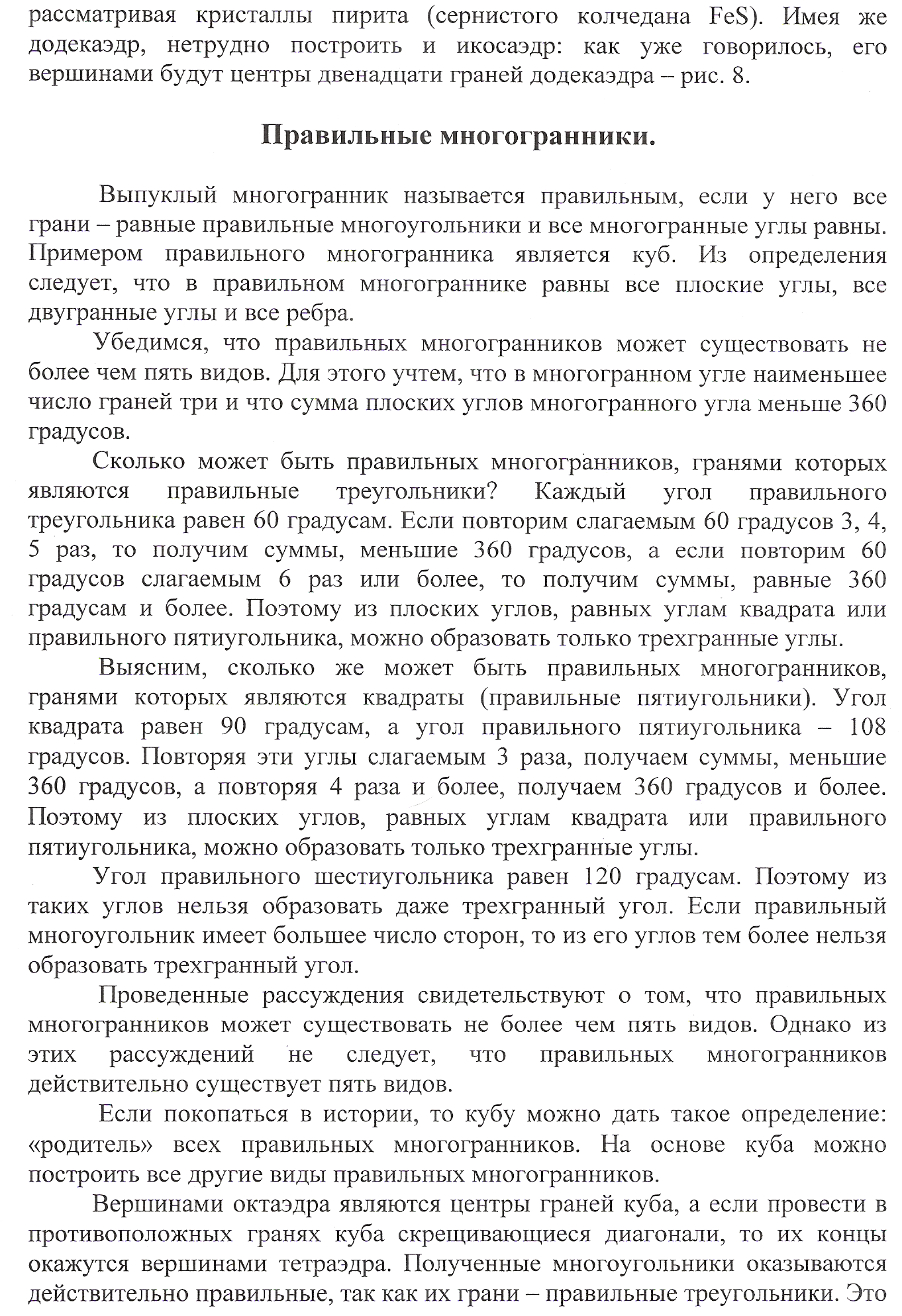 рассматривая кристаллы пирита (сернистого колчедана FeS). Имея же додекаэдр, нетрудно построить и икосаэдр: как уже говорилось, его вершинами будут центры двенадцати граней додекаэдра – рис. 8.

Правильные многогранники.

Выпуклый многогранник называется правильным, если у него все грани – равные правильные многоугольники и все многогранные углы равны. Примером правильного многогранника является куб. Из определения следует, что в правильном многограннике равны все плоские углы, все двугранные углы и все ребра.

Убедимся, что правильных многогранников может существовать не более чем пять видов. Для этого учтем, что в многогранном угле наименьшее число граней три и что сумма плоских углов многогранного угла меньше 360 градусов.

Сколько может быть правильных многогранников, гранями которых являются правильные треугольники? Каждый угол правильного треугольника равен 60 градусам. Если повторим слагаемым 60 градусов 3, 4, 5 раз, то получим суммы, меньшие 360 градусов, а если повторим 60 градусов слагаемым 6 раз или более, то получим суммы, равные 360 градусам и более. Поэтому из плоских углов, равных углам квадрата или правильного пятиугольника, можно образовать только трехгранные углы.

Выясним, сколько же может быть правильных многогранников, гранями которых являются квадраты (правильные пятиугольники). Угол квадрата равен 90 градусам, а угол правильного пятиугольника – 108 градусов. Повторяя эти углы слагаемым 3 раза, получаем суммы, меньшие 360 градусов, а повторяя 4 раза и более, получаем 360 градусов и более. Поэтому из плоских углов, равных углам квадрата или правильного пятиугольника, можно образовать только трехгранные углы.

Угол правильного шестиугольника равен 120 градусам. Поэтому из таких углов нельзя образовать даже трехгранный угол. Если правильный многоугольник имеет большее число сторон, то из его углов тем более нельзя образовать трехгранный угол.

Проведенные рассуждения свидетельствуют о том, что правильных многогранников может существовать не более чем пять видов. Однако из этих рассуждений не следует, что правильных многогранников действительно существует пять видов.

Если покопаться в истории, то кубу можно дать такое определение: «родитель» всех правильных многогранников. На основе куба можно построить все другие виды правильных многогранников.

Вершинами октаэдра являются центры граней куба, а если провести в противоположных гранях куба скрещивающиеся диагонали, то их концы окажутся вершинами тетраэдра. Полученные многоугольники оказываются действительно правильные, так как их грани – правильные треугольники. Это